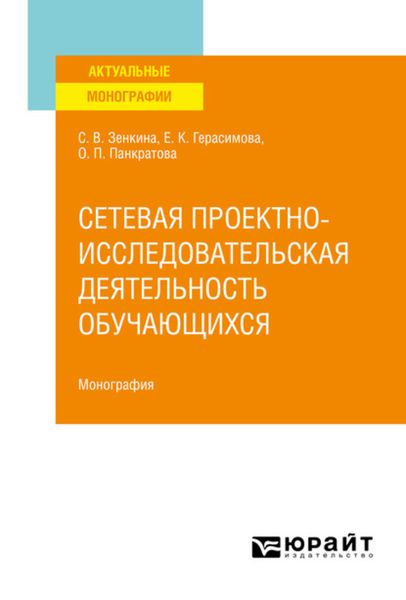 АКТУАЛЬНЫЕ
МОНОГРАФИИ

С. В. Зенкина, Е. К. Герасимова,
О. П. Панкратова

СЕТЕВАЯ ПРОЕКТНО-ИССЛЕДОВАТЕЛЬСКАЯ ДЕЯТЕЛЬНОСТЬ ОБУЧАЮЩИХСЯ

Монография

ЮРАЙТ
издательство